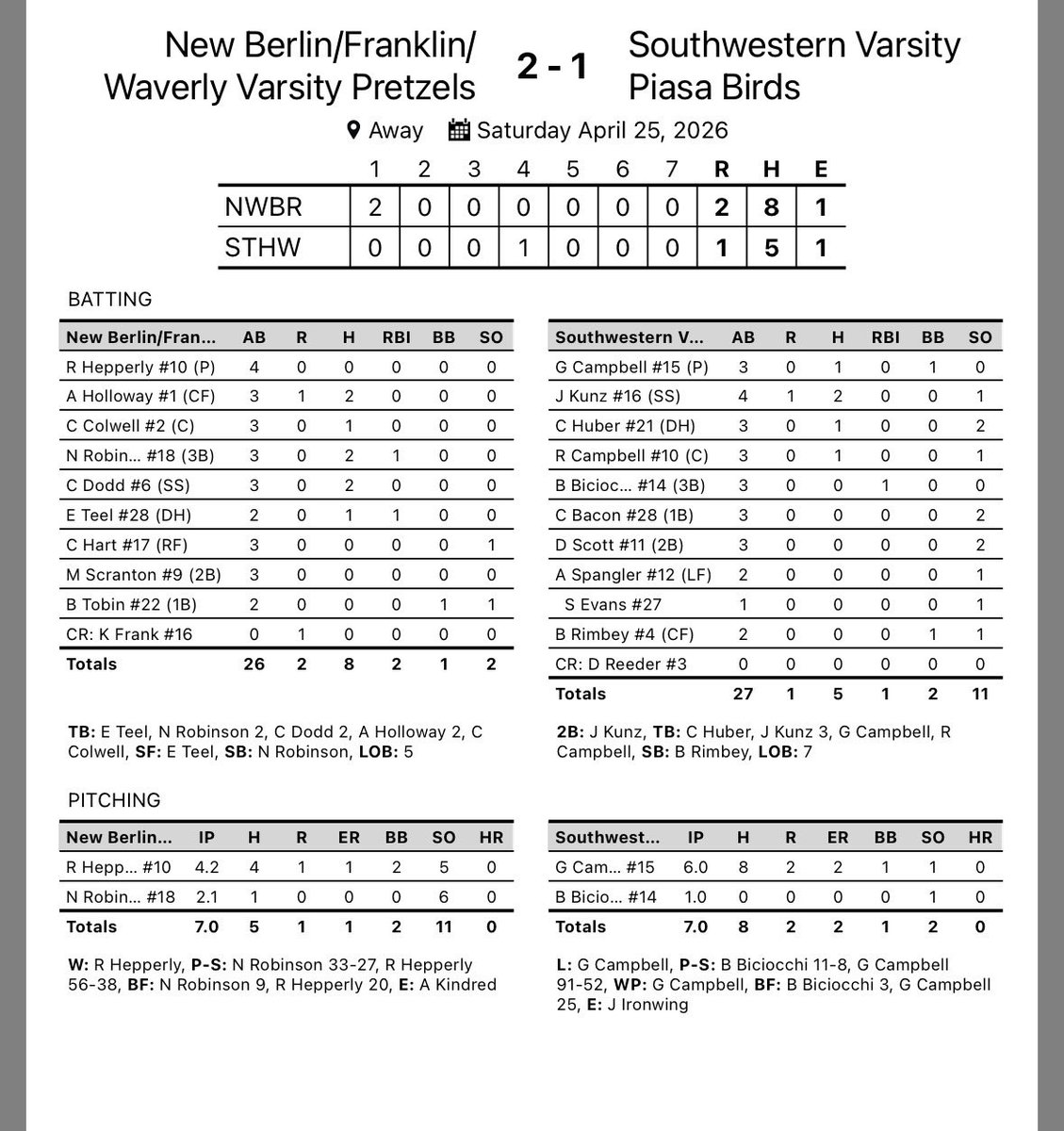 New Berlin/Franklin/ Waverly Varsity Pretzels

2 - 1

Southwestern Varsity Piasa Birds

Away Saturday April 25, 2026

| | 1 | 2 | 3 | 4 | 5 | 6 | 7 | R | H | E |
|---|---|---|---|---|---|---|---|---|---|---|
| NWBR | 2 | 0 | 0 | 0 | 0 | 0 | 0 | 2 | 8 | 1 |
| STHW | 0 | 0 | 0 | 1 | 0 | 0 | 0 | 1 | 5 | 1 |

BATTING

| New Berlin/Fran... | AB | R | H | RBI | BB | SO |
|---|---|---|---|---|---|---|
| R Hepperly #10 (P) | 4 | 0 | 0 | 0 | 0 | 0 |
| A Holloway #1 (CF) | 3 | 1 | 2 | 0 | 0 | 0 |
| C Colwell #2 (C) | 3 | 0 | 1 | 0 | 0 | 0 |
| N Robin... #18 (3B) | 3 | 0 | 2 | 1 | 0 | 0 |
| C Dodd #6 (SS) | 3 | 0 | 2 | 0 | 0 | 0 |
| E Teel #28 (DH) | 2 | 0 | 1 | 1 | 0 | 0 |
| C Hart #17 (RF) | 3 | 0 | 0 | 0 | 0 | 1 |
| M Scranton #9 (2B) | 3 | 0 | 0 | 0 | 0 | 0 |
| B Tobin #22 (1B) | 2 | 0 | 0 | 0 | 1 | 1 |
| CR: K Frank #16 | 0 | 1 | 0 | 0 | 0 | 0 |
| Totals | 26 | 2 | 8 | 2 | 1 | 2 |

TB: E Teel, N Robinson 2, C Dodd 2, A Holloway 2, C Colwell, SF: E Teel, SB: N Robinson, LOB: 5

| Southwestern V... | AB | R | H | RBI | BB | SO |
|---|---|---|---|---|---|---|
| G Campbell #15 (P) | 3 | 0 | 1 | 0 | 1 | 0 |
| J Kunz #16 (SS) | 4 | 1 | 2 | 0 | 0 | 1 |
| C Huber #21 (DH) | 3 | 0 | 1 | 0 | 0 | 2 |
| R Campbell #10 (C) | 3 | 0 | 1 | 0 | 0 | 1 |
| B Bicioc... #14 (3B) | 3 | 0 | 0 | 1 | 0 | 0 |
| C Bacon #28 (1B) | 3 | 0 | 0 | 0 | 0 | 2 |
| D Scott #11 (2B) | 3 | 0 | 0 | 0 | 0 | 2 |
| A Spangler #12 (LF) | 2 | 0 | 0 | 0 | 0 | 1 |
| S Evans #27 | 1 | 0 | 0 | 0 | 0 | 1 |
| B Rimbey #4 (CF) | 2 | 0 | 0 | 0 | 1 | 1 |
| CR: D Reeder #3 | 0 | 0 | 0 | 0 | 0 | 0 |
| Totals | 27 | 1 | 5 | 1 | 2 | 11 |

2B: J Kunz, TB: C Huber, J Kunz 3, G Campbell, R Campbell, SB: B Rimbey, LOB: 7

PITCHING

| New Berlin... | IP | H | R | ER | BB | SO | HR |
|---|---|---|---|---|---|---|---|
| R Hepp... #10 | 4.2 | 4 | 1 | 1 | 2 | 5 | 0 |
| N Robin... #18 | 2.1 | 1 | 0 | 0 | 0 | 6 | 0 |
| Totals | 7.0 | 5 | 1 | 1 | 2 | 11 | 0 |

W: R Hepperly, P-S: N Robinson 33-27, R Hepperly 56-38, BF: N Robinson 9, R Hepperly 20, E: A Kindred

| Southwest... | IP | H | R | ER | BB | SO | HR |
|---|---|---|---|---|---|---|---|
| G Cam... #15 | 6.0 | 8 | 2 | 2 | 1 | 1 | 0 |
| B Bicio... #14 | 1.0 | 0 | 0 | 0 | 0 | 1 | 0 |
| Totals | 7.0 | 8 | 2 | 2 | 1 | 2 | 0 |

L: G Campbell, P-S: B Biciocchi 11-8, G Campbell 91-52, WP: G Campbell, BF: B Biciocchi 3, G Campbell 25, E: J Ironwing